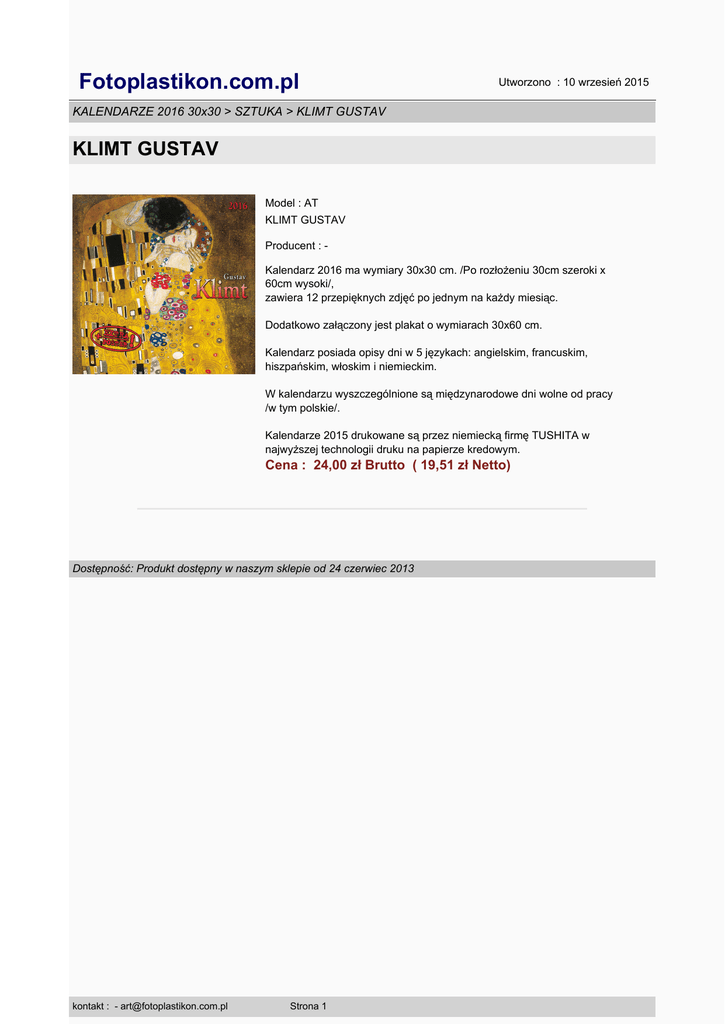 Fotoplastikon.com.pl

Utworzono : 10 wrzesień 2015

KALENDARZE 2016 30x30 > SZTUKA > KLIMT GUSTAV

KLIMT GUSTAV

2016

Gustav
Klimt

Model : AT
KLIMT GUSTAV

Producent : -

Kalendarz 2016 ma wymiary 30x30 cm. /Po rozłożeniu 30cm szeroki x 60cm wysoki/,
zawiera 12 przepięknych zdjęć po jednym na każdy miesiąc.

Dodatkowo załączony jest plakat o wymiarach 30x60 cm.

Kalendarz posiada opisy dni w 5 językach: angielskim, francuskim, hiszpańskim, włoskim i niemieckim.

W kalendarzu wyszczególnione są międzynarodowe dni wolne od pracy /w tym polskie/.

Kalendarze 2015 drukowane są przez niemiecką firmę TUSHITA w najwyższej technologii druku na papierze kredowym.
Cena : 24,00 zł Brutto ( 19,51 zł Netto)

Dostępność: Produkt dostępny w naszym sklepie od 24 czerwiec 2013

kontakt : - art@fotoplastikon.com.pl

Strona 1